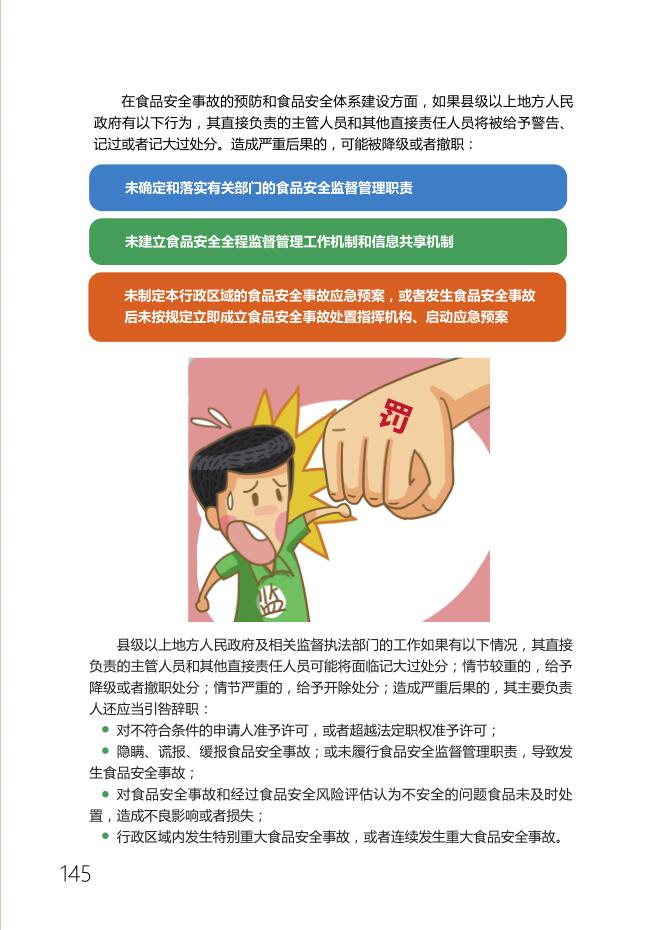 在食品安全事故的预防和食品安全体系建设方面，如果县级以上地方人民政府有以下行为，其直接负责的主管人员和其他直接责任人员将被给予警告、记过或者记大过处分。造成严重后果的，可能被降级或者撤职：

未确定和落实有关部门的食品安全监督管理职责

未建立食品安全全程监督管理工作机制和信息共享机制

未制定本行政区域的食品安全事故应急预案，或者发生食品安全事故后未按规定立即成立食品安全事故处置指挥机构、启动应急预案

罚

监

县级以上地方人民政府及相关监督执法部门的工作如果有以下情况，其直接负责的主管人员和其他直接责任人员可能将面临记大过处分；情节较重的，给予降级或者撤职处分；情节严重的，给予开除处分；造成严重后果的，其主要负责人还应当引咎辞职：

● 对不符合条件的申请人准予许可，或者超越法定职权准予许可；

● 隐瞒、谎报、缓报食品安全事故；或未履行食品安全监督管理职责，导致发生食品安全事故；

● 对食品安全事故和经过食品安全风险评估认为不安全的问题食品未及时处置，造成不良影响或者损失；

● 行政区域内发生特别重大食品安全事故，或者连续发生重大食品安全事故。

145